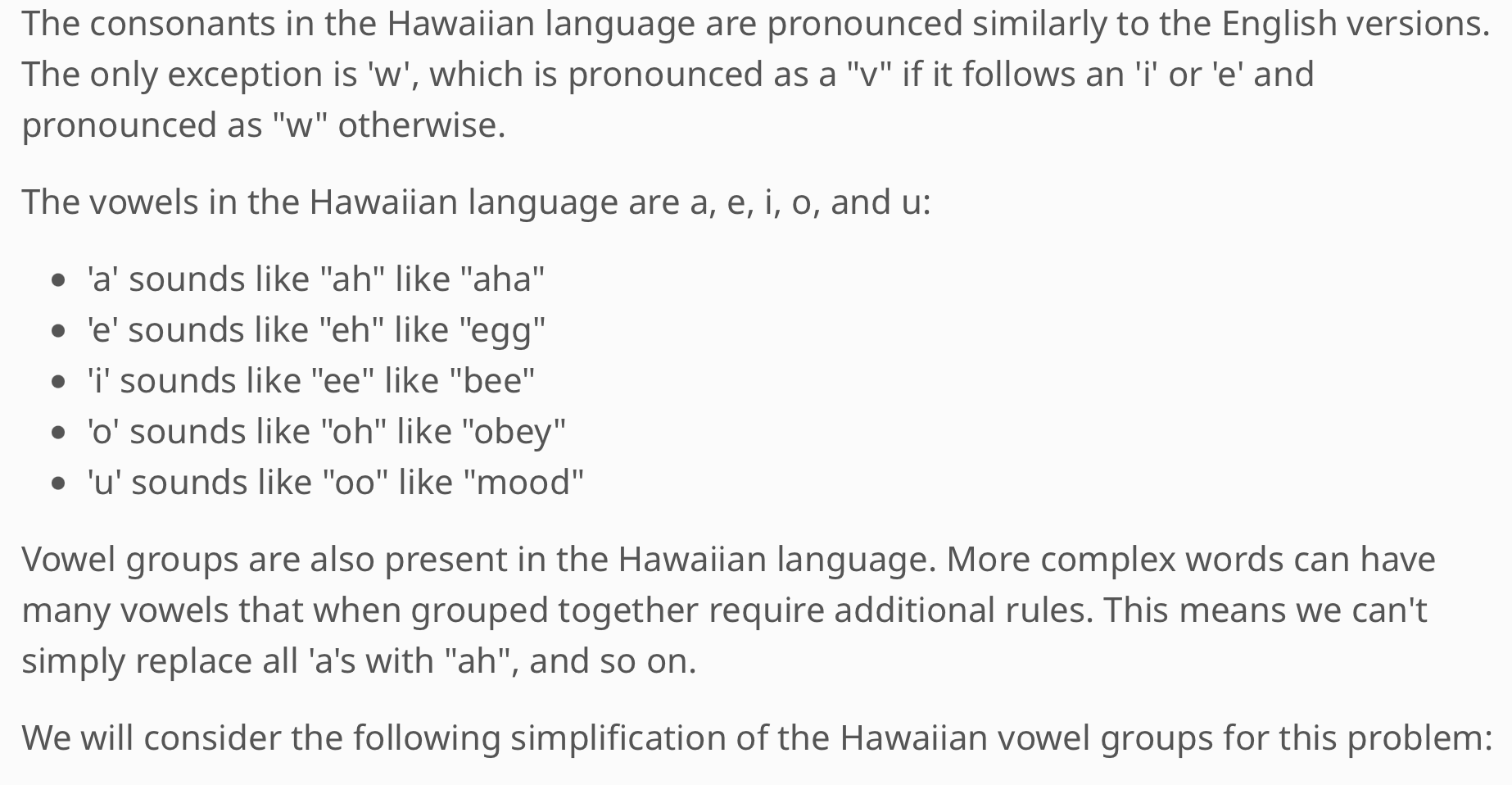 The consonants in the Hawaiian language are pronounced similarly to the English versions. The only exception is 'w', which is pronounced as a "v" if it follows an 'i' or 'e' and pronounced as "w" otherwise.

The vowels in the Hawaiian language are a, e, i, o, and u:

- 'a' sounds like "ah" like "aha"
- 'e' sounds like "eh" like "egg"
- 'i' sounds like "ee" like "bee"
- 'o' sounds like "oh" like "obey"
- 'u' sounds like "oo" like "mood"

Vowel groups are also present in the Hawaiian language. More complex words can have many vowels that when grouped together require additional rules. This means we can't simply replace all 'a's with "ah", and so on.

We will consider the following simplification of the Hawaiian vowel groups for this problem: